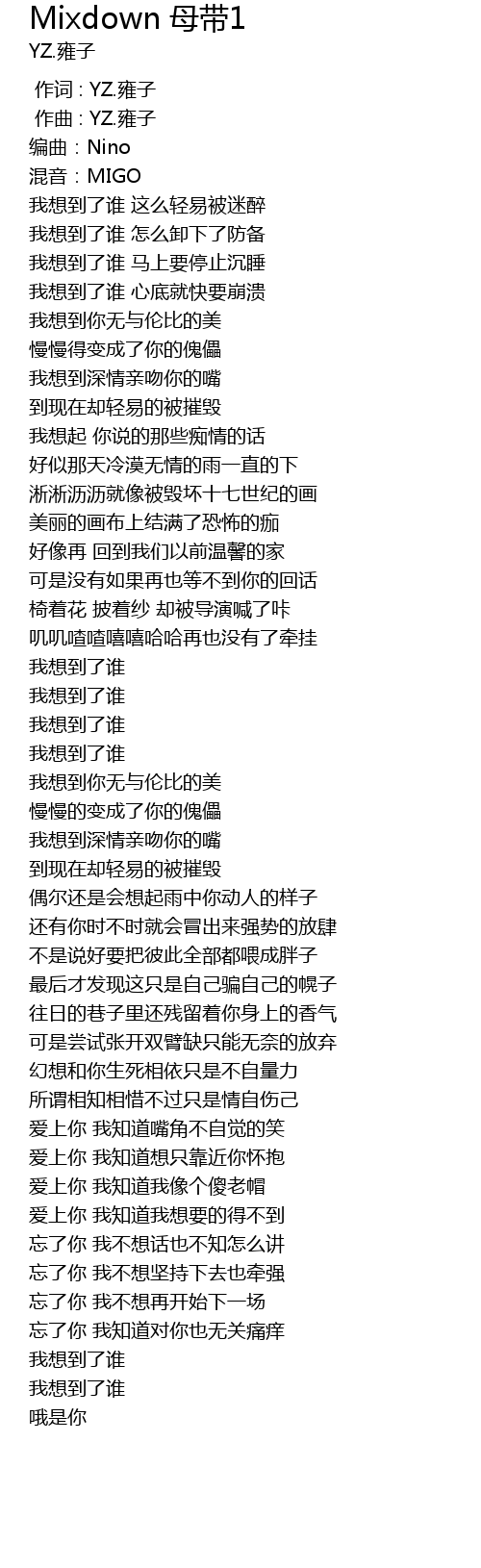 Mixdown 母带1
YZ.雍子

作词 : YZ.雍子
作曲 : YZ.雍子
编曲：Nino
混音：MIGO
我想到了谁 这么轻易被迷醉
我想到了谁 怎么卸下了防备
我想到了谁 马上要停止沉睡
我想到了谁 心底就快要崩溃
我想到你无与伦比的美
慢慢得变成了你的傀儡
我想到深情亲吻你的嘴
到现在却轻易的被摧毁
我想起 你说的那些痴情的话
好似那天冷漠无情的雨一直的下
淅淅沥沥就像被毁坏十七世纪的画
美丽的画布上结满了恐怖的痂
好像再 回到我们以前温馨的家
可是没有如果再也等不到你的回话
椅着花 披着纱 却被导演喊了咔
叽叽喳喳嘻嘻哈哈再也没有了牵挂
我想到了谁
我想到了谁
我想到了谁
我想到了谁
我想到你无与伦比的美
慢慢的变成了你的傀儡
我想到深情亲吻你的嘴
到现在却轻易的被摧毁
偶尔还是会想起雨中你动人的样子
还有你时不时就会冒出来强势的放肆
不是说好要把彼此全部都喂成胖子
最后才发现这只是自己骗自己的幌子
往日的巷子里还残留着你身上的香气
可是尝试张开双臂缺只能无奈的放弃
幻想和你生死相依只是不自量力
所谓相知相惜不过只是情自伤己
爱上你 我知道嘴角不自觉的笑
爱上你 我知道想只靠近你怀抱
爱上你 我知道我像个傻老帽
爱上你 我知道我想要的得不到
忘了你 我不想话也不知怎么讲
忘了你 我不想坚持下去也牵强
忘了你 我不想再开始下一场
忘了你 我知道对你也无关痛痒
我想到了谁
我想到了谁
哦是你